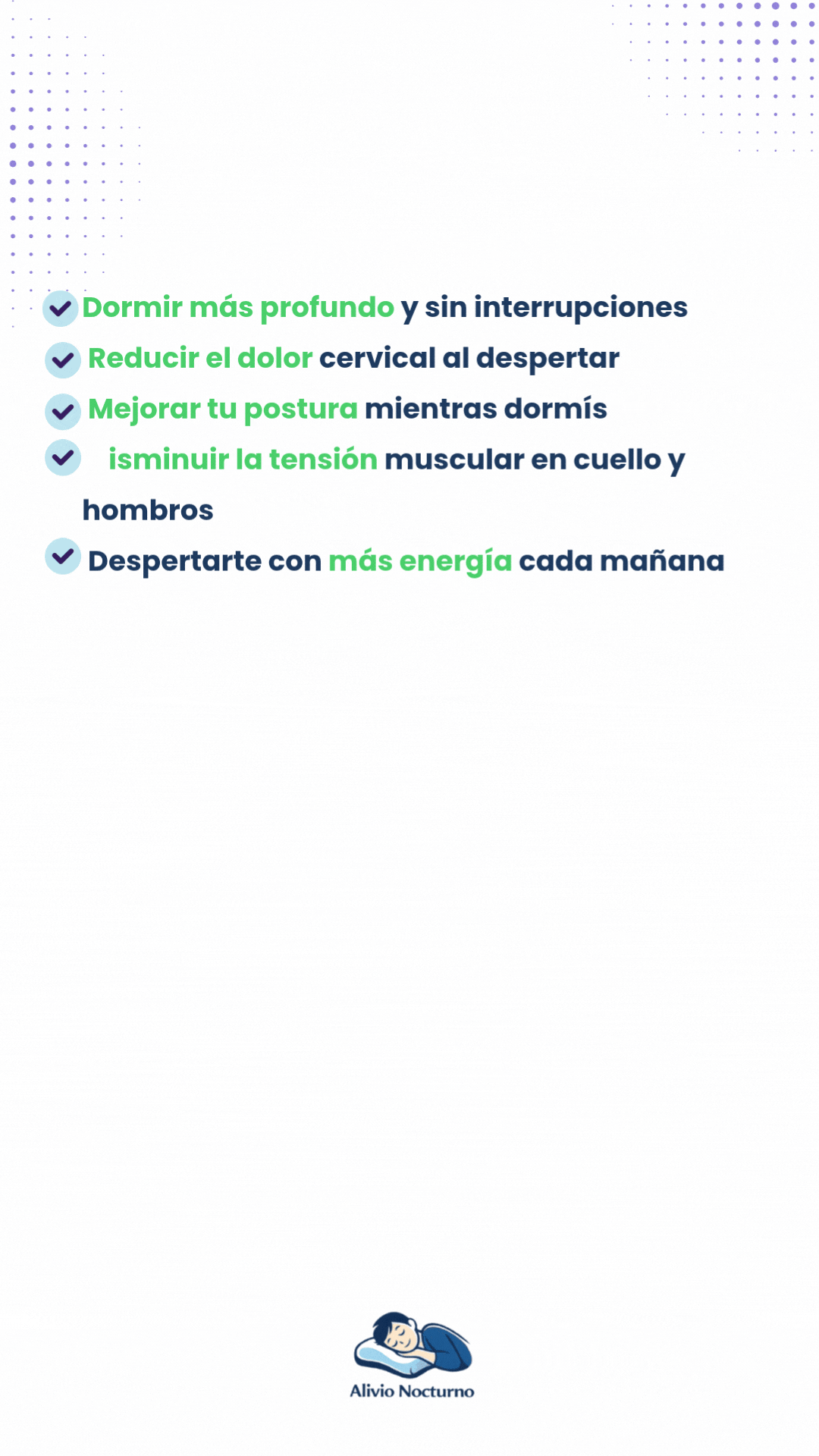 ✓ Dormir más profundo y sin interrupciones
✓ Reducir el dolor cervical al despertar
✓ Mejorar tu postura mientras dormís
✓ isminuir la tensión muscular en cuello y hombros
✓ Despertarte con más energía cada mañana

Alivio Nocturno